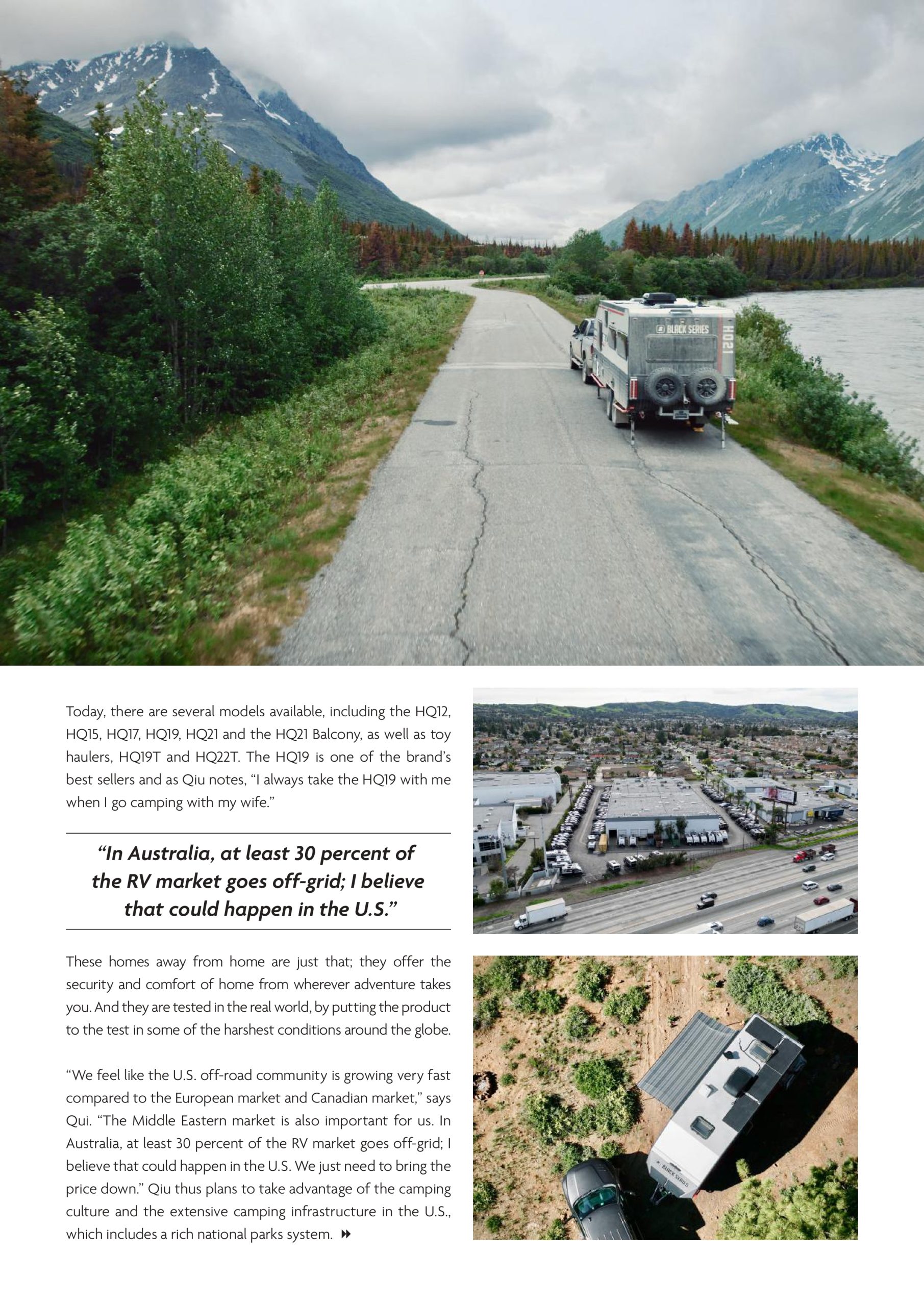 BLACK SERIES HQ21

Today, there are several models available, including the HQ12, HQ15, HQ17, HQ19, HQ21 and the HQ21 Balcony, as well as toy haulers, HQ19T and HQ22T. The HQ19 is one of the brand's best sellers and as Qiu notes, "I always take the HQ19 with me when I go camping with my wife."

"In Australia, at least 30 percent of the RV market goes off-grid; I believe that could happen in the U.S."

These homes away from home are just that; they offer the security and comfort of home from wherever adventure takes you. And they are tested in the real world, by putting the product to the test in some of the harshest conditions around the globe.

"We feel like the U.S. off-road community is growing very fast compared to the European market and Canadian market," says Qui. "The Middle Eastern market is also important for us. In Australia, at least 30 percent of the RV market goes off-grid; I believe that could happen in the U.S. We just need to bring the price down." Qiu thus plans to take advantage of the camping culture and the extensive camping infrastructure in the U.S., which includes a rich national parks system.

BLACK SERIES